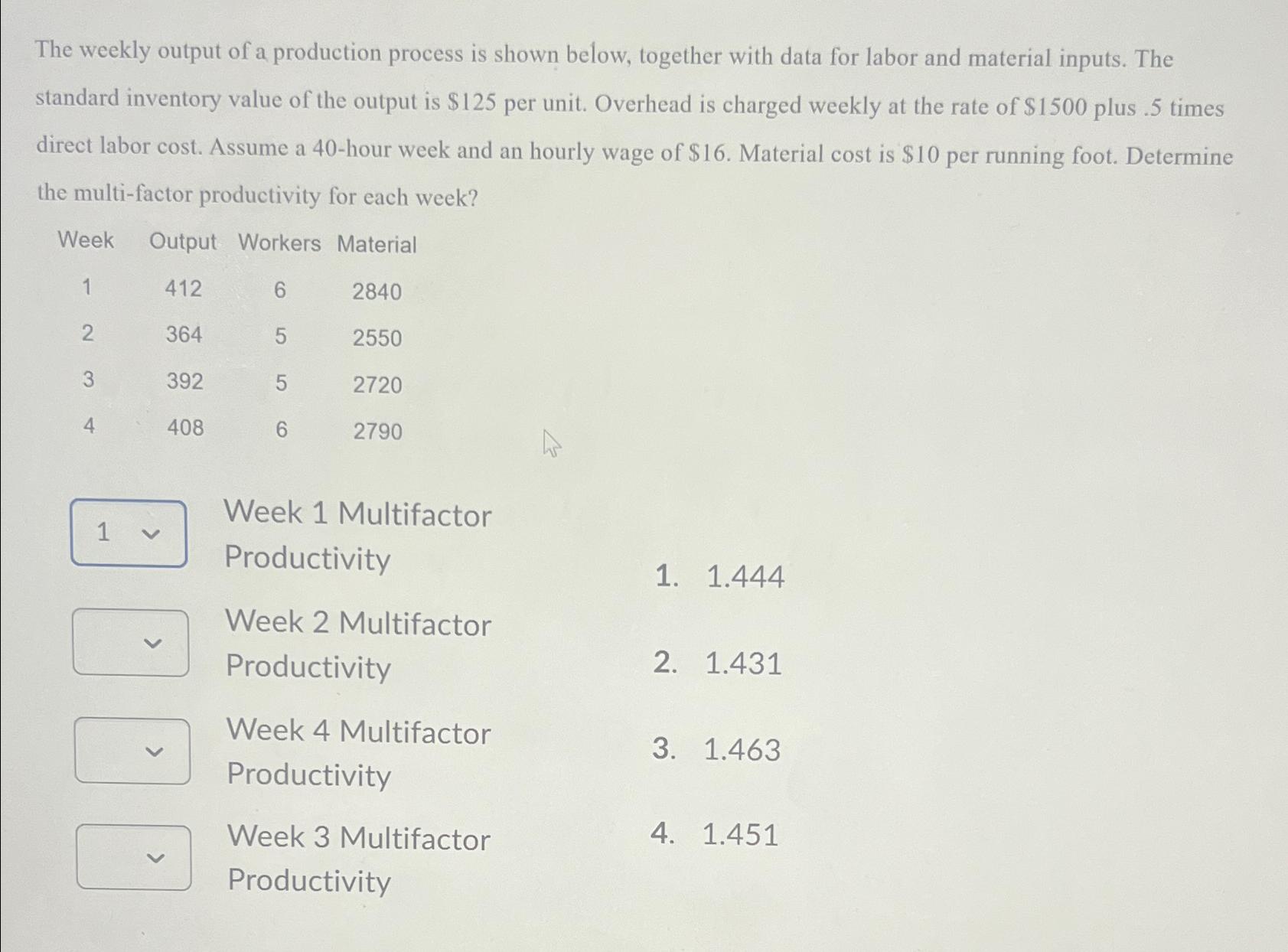 The weekly output of a production process is shown below, together with data for labor and material inputs. The standard inventory value of the output is \$125 per unit. Overhead is charged weekly at the rate of \$1500 plus .5 times direct labor cost. Assume a 40-hour week and an hourly wage of \$16. Material cost is \$10 per running foot. Determine the multi-factor productivity for each week?

| Week | Output | Workers | Material |
|---|---|---|---|
| 1 | 412 | 6 | 2840 |
| 2 | 364 | 5 | 2550 |
| 3 | 392 | 5 | 2720 |
| 4 | 408 | 6 | 2790 |

1 Week 1 Multifactor Productivity

Week 2 Multifactor Productivity

Week 4 Multifactor Productivity

Week 3 Multifactor Productivity

1. 1.444
2. 1.431
3. 1.463
4. 1.451